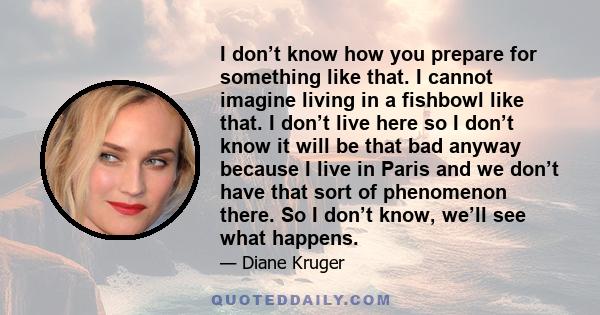 I don’t know how you prepare for something like that. I cannot imagine living in a fishbowl like that. I don’t live here so I don’t know it will be that bad anyway because I live in Paris and we don’t have that sort of phenomenon there. So I don’t know, we’ll see what happens.

— Diane Kruger

QUOTEDDAILY.COM